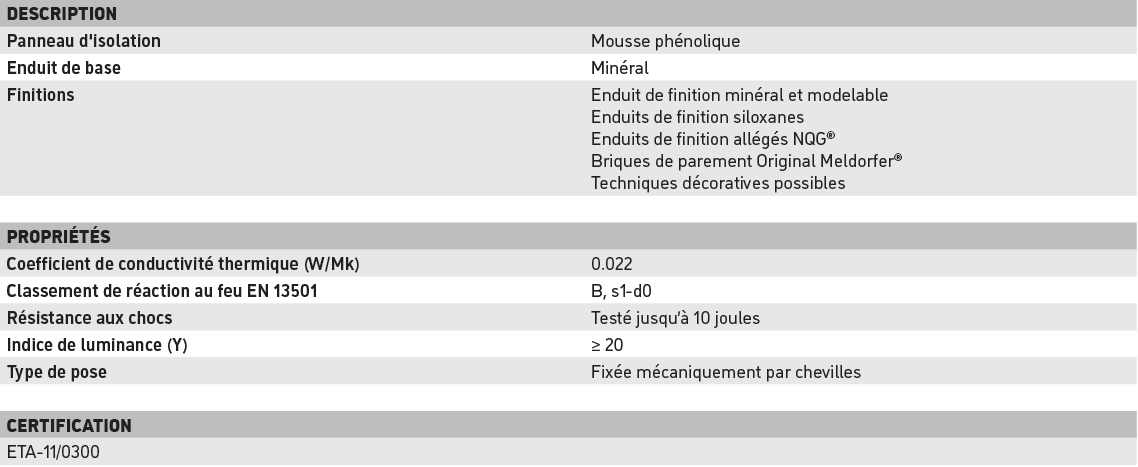 DESCRIPTION

Panneau d'isolation
Mousse phénolique

Enduit de base
Minéral

Finitions
Enduit de finition minéral et modelable
Enduits de finition siloxanes
Enduits de finition allégés NQG®
Briques de parement Original Meldorfer®
Techniques décoratives possibles

PROPRIÉTÉS

Coefficient de conductivité thermique (W/Mk)
0.022

Classement de réaction au feu EN 13501
B, s1-d0

Résistance aux chocs
Testé jusqu'à 10 joules

Indice de luminance (Y)
≥ 20

Type de pose
Fixée mécaniquement par chevilles

CERTIFICATION

ETA-11/0300